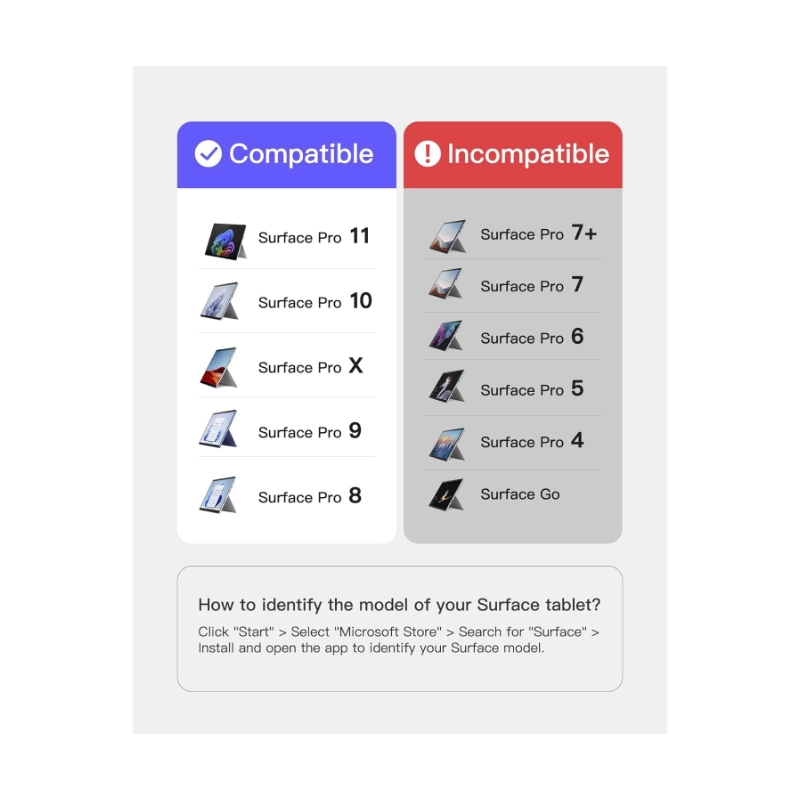 Compatible

Surface Pro 11

Surface Pro 10

Surface Pro X

Surface Pro 9

Surface Pro 8

Incompatible

Surface Pro 7+

Surface Pro 7

Surface Pro 6

Surface Pro 5

Surface Pro 4

Surface Go

How to identify the model of your Surface tablet?

Click "Start" > Select "Microsoft Store" > Search for "Surface" > Install and open the app to identify your Surface model.